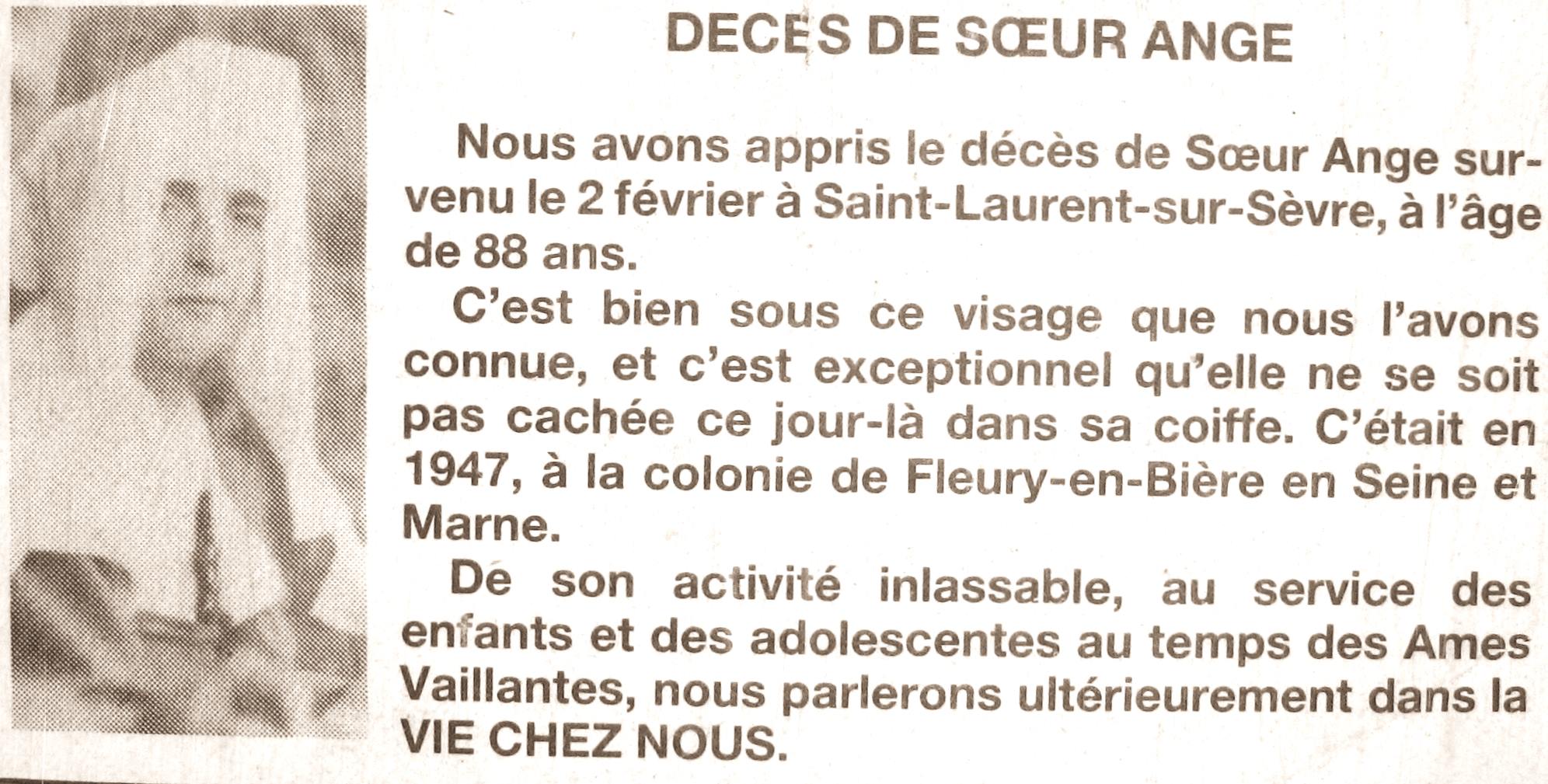 DECES DE SŒUR ANGE

Nous avons appris le décès de Sœur Ange survenu le 2 février à Saint-Laurent-sur-Sèvre, à l'âge de 88 ans.

C'est bien sous ce visage que nous l'avons connue, et c'est exceptionnel qu'elle ne se soit pas cachée ce jour-là dans sa coiffe. C'était en 1947, à la colonie de Fleury-en-Bière en Seine et Marne.

De son activité inlassable, au service des enfants et des adolescentes au temps des Ames Vaillantes, nous parlerons ultérieurement dans la VIE CHEZ NOUS.